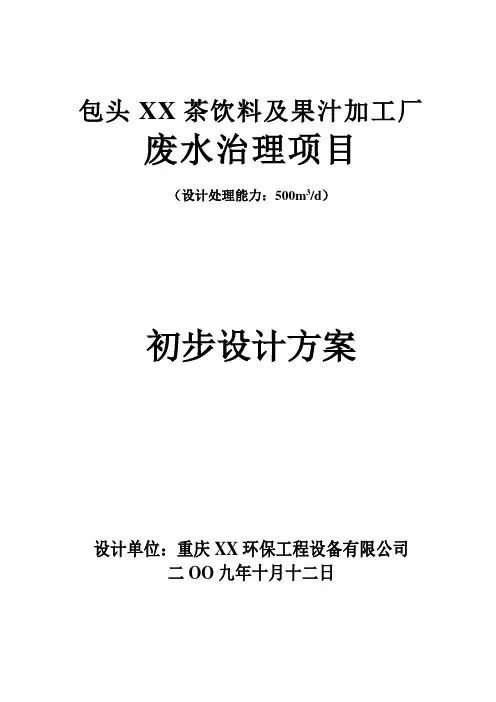 包头XX茶饮料及果汁加工厂

废水治理项目

（设计处理能力：$500m^3/d$）

初步设计方案

设计单位：重庆XX环保工程设备有限公司

二OO九年十月十二日